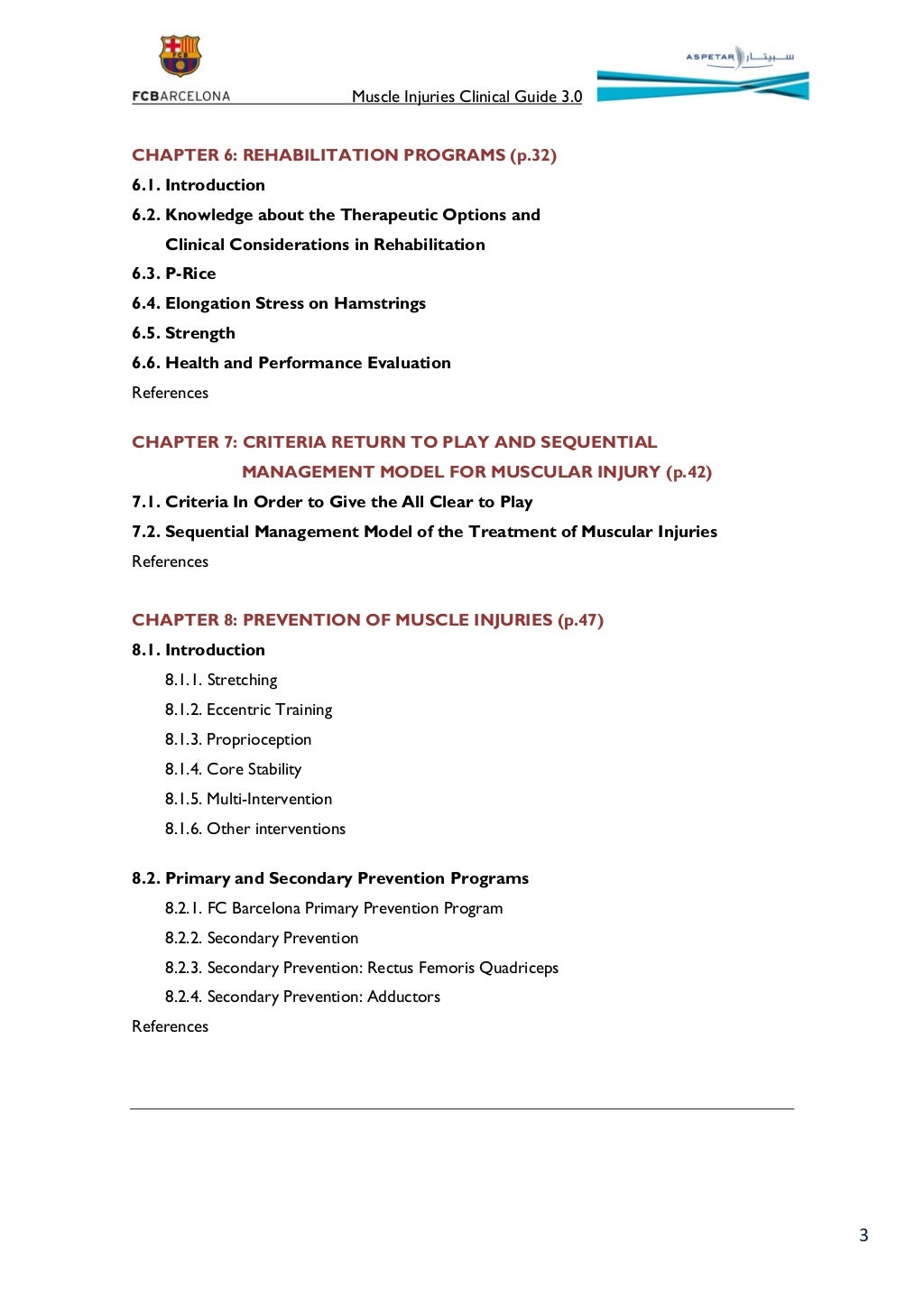 FCB
FCBARCELONA
Muscle Injuries Clinical Guide 3.0
ASPETAR سبيتار

CHAPTER 6: REHABILITATION PROGRAMS (p.32)
6.1. Introduction
6.2. Knowledge about the Therapeutic Options and Clinical Considerations in Rehabilitation
6.3. P-Rice
6.4. Elongation Stress on Hamstrings
6.5. Strength
6.6. Health and Performance Evaluation
References

CHAPTER 7: CRITERIA RETURN TO PLAY AND SEQUENTIAL MANAGEMENT MODEL FOR MUSCULAR INJURY (p.42)
7.1. Criteria In Order to Give the All Clear to Play
7.2. Sequential Management Model of the Treatment of Muscular Injuries
References

CHAPTER 8: PREVENTION OF MUSCLE INJURIES (p.47)
8.1. Introduction
8.1.1. Stretching
8.1.2. Eccentric Training
8.1.3. Proprioception
8.1.4. Core Stability
8.1.5. Multi-Intervention
8.1.6. Other interventions

8.2. Primary and Secondary Prevention Programs
8.2.1. FC Barcelona Primary Prevention Program
8.2.2. Secondary Prevention
8.2.3. Secondary Prevention: Rectus Femoris Quadriceps
8.2.4. Secondary Prevention: Adductors
References

3